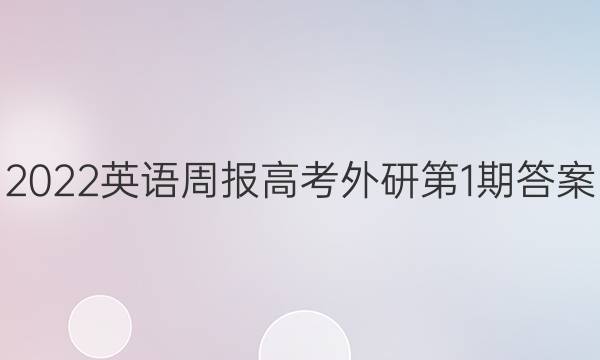 2022英语周报高考外研第1期答案